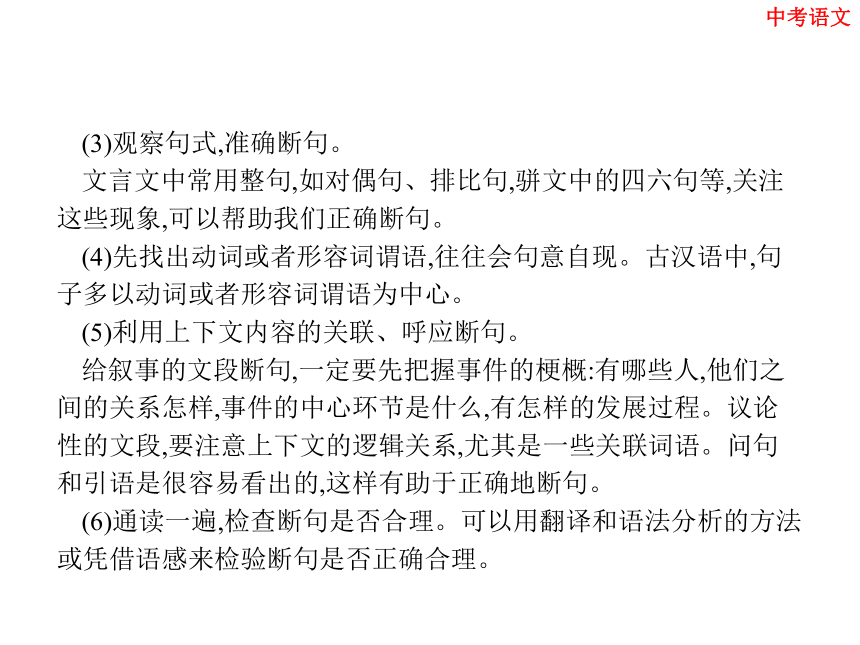 中考语文

(3)观察句式,准确断句。

文言文中常用整句,如对偶句、排比句,骈文中的四六句等,关注这些现象,可以帮助我们正确断句。

(4)先找出动词或者形容词谓语,往往会句意自现。古汉语中,句子多以动词或者形容词谓语为中心。

(5)利用上下文内容的关联、呼应断句。

给叙事的文段断句,一定要先把握事件的梗概:有哪些人,他们之间的关系怎样,事件的中心环节是什么,有怎样的发展过程。议论性的文段,要注意上下文的逻辑关系,尤其是一些关联词语。问句和引语是很容易看出的,这样有助于正确地断句。

(6)通读一遍,检查断句是否合理。可以用翻译和语法分析的方法或凭借语感来检验断句是否正确合理。